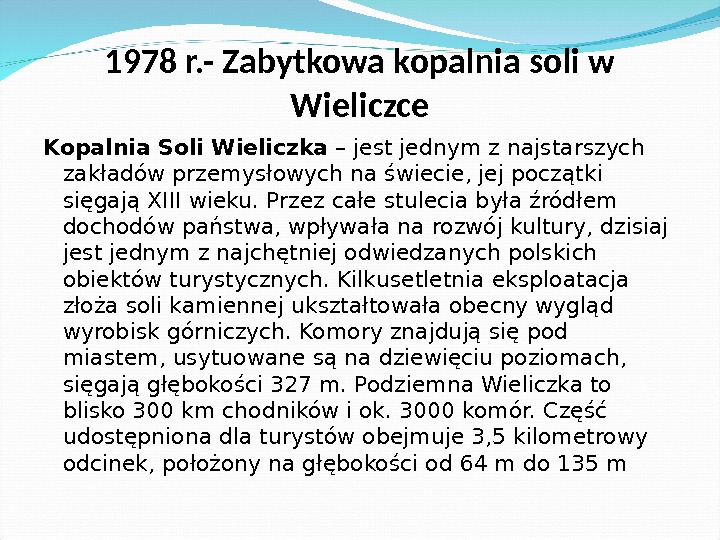 1978 r.- Zabytkowa kopalnia soli w Wieliczce

Kopalnia Soli Wieliczka – jest jednym z najstarszych zakładów przemysłowych na świecie, jej początki sięgają XIII wieku. Przez całe stulecia była źródłem dochodów państwa, wpływała na rozwój kultury, dzisiaj jest jednym z najchętniej odwiedzanych polskich obiektów turystycznych. Kilkusetletnia eksploatacja złoża soli kamiennej ukształtowała obecny wygląd wyrobisk górniczych. Komory znajdują się pod miastem, usytuowane są na dziewięciu poziomach, sięgają głębokości 327 m. Podziemna Wieliczka to blisko 300 km chodników i ok. 3000 komór. Część udostępniona dla turystów obejmuje 3,5 kilometrowy odcinek, położony na głębokości od 64 m do 135 m